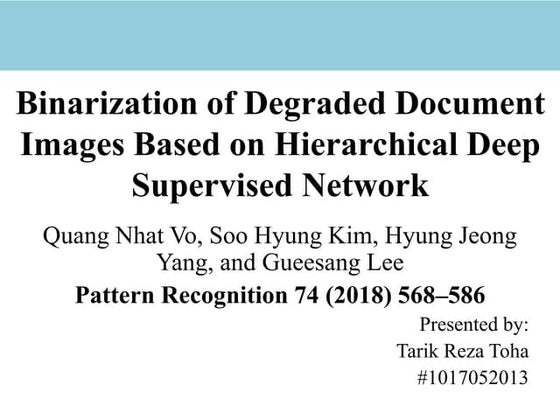 Binarization of Degraded Document Images Based on Hierarchical Deep Supervised Network

Quang Nhat Vo, Soo Hyung Kim, Hyung Jeong Yang, and Gueesang Lee

Pattern Recognition 74 (2018) 568–586

Presented by:
Tarik Reza Toha
#1017052013